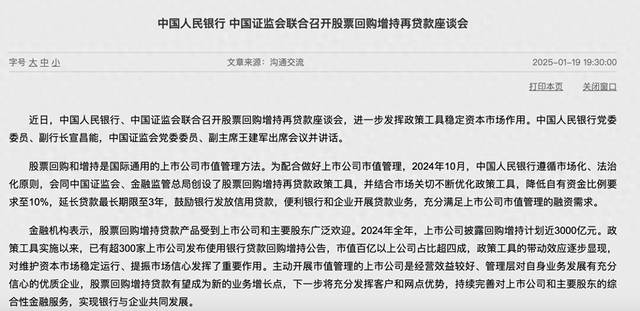 中国人民银行 中国证监会联合召开股票回购增持再贷款座谈会

字号 大 中 小

文章来源：沟通交流

2025-01-19 19:30:00

打印本页 关闭窗口

近日，中国人民银行、中国证监会联合召开股票回购增持再贷款座谈会，进一步发挥政策工具稳定资本市场作用。中国人民银行党委委员、副行长宣昌能，中国证监会党委委员、副主席王建军出席会议并讲话。

股票回购和增持是国际通用的上市公司市值管理方法。为配合做好上市公司市值管理，2024年10月，中国人民银行遵循市场化、法治化原则，会同中国证监会、金融监管总局创设了股票回购增持再贷款政策工具，并结合市场关切不断优化政策工具，降低自有资金比例要求至10%，延长贷款最长期限至3年，鼓励银行发放信用贷款，便利银行和企业开展贷款业务，充分满足上市公司市值管理的融资需求。

金融机构表示，股票回购增持贷款产品受到上市公司和主要股东广泛欢迎。2024年全年，上市公司披露回购增持计划近3000亿元。政策工具实施以来，已有超300家上市公司发布使用银行贷款回购增持公告，市值百亿以上公司占比超四成，政策工具的带动效应逐步显现，对维护资本市场稳定运行、提振市场信心发挥了重要作用。主动开展市值管理的上市公司是经营效益较好、管理层对自身业务发展有充分信心的优质企业，股票回购增持贷款有望成为新的业务增长点，下一步将充分发挥客户和网点优势，持续完善对上市公司和主要股东的综合性金融服务，实现银行与企业共同发展。